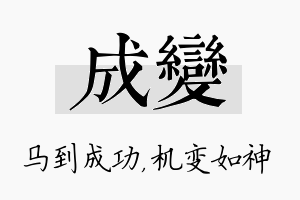 成變

马到成功，机变如神